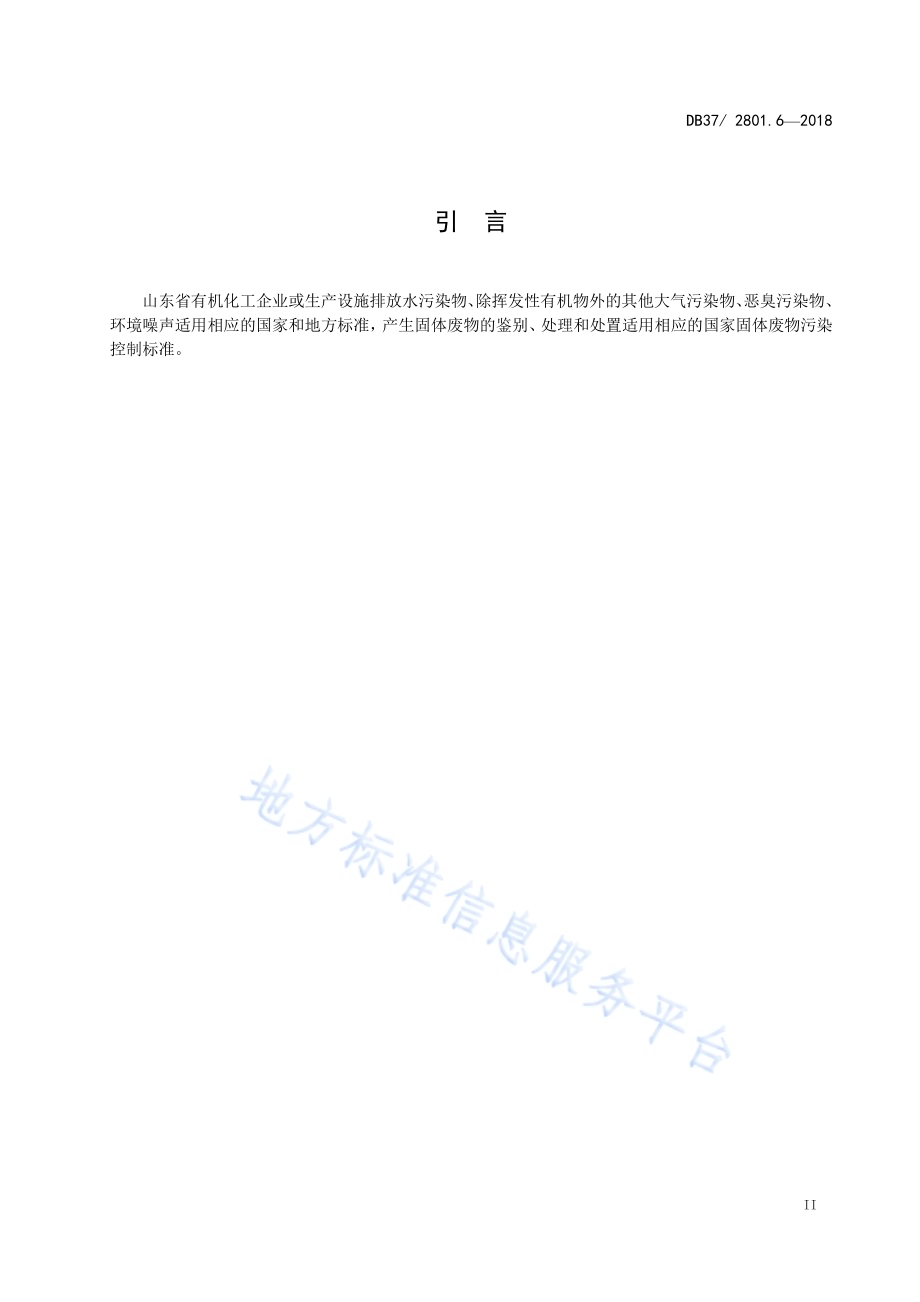 DB37/ 2801.6—2018

引 言

山东省有机化工企业或生产设施排放水污染物、除挥发性有机物外的其他大气污染物、恶臭污染物、环境噪声适用相应的国家和地方标准，产生固体废物的鉴别、处理和处置适用相应的国家固体废物污染控制标准。

地方标准信息服务平台

II